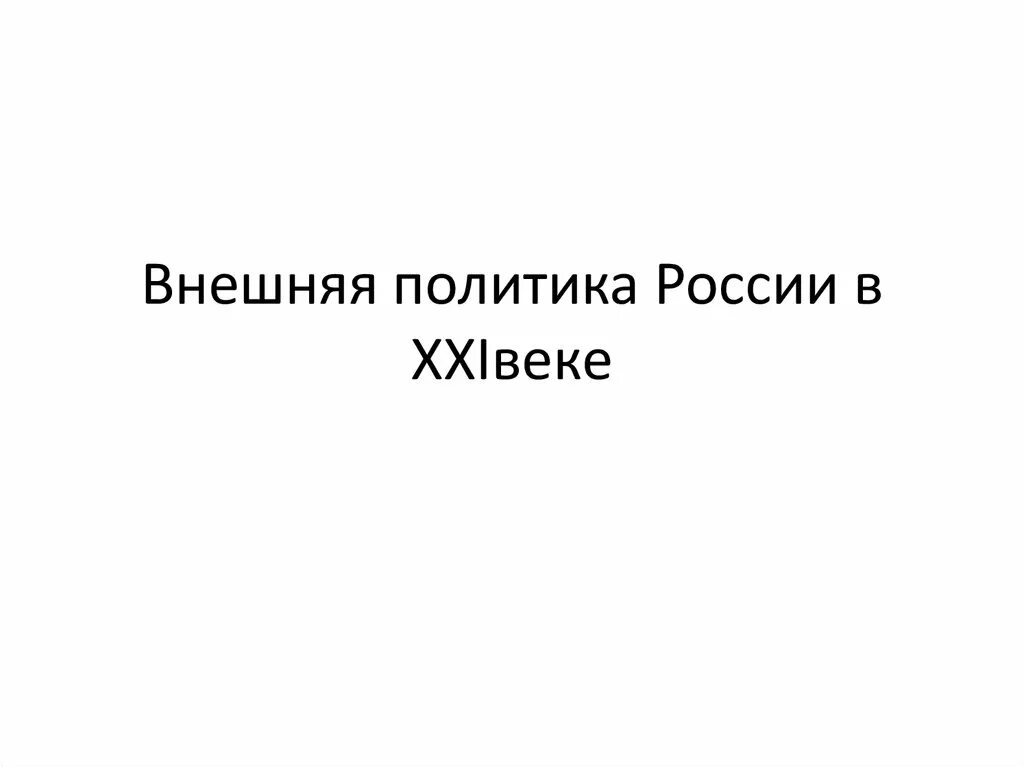 Внешняя политика России в XXIвеке